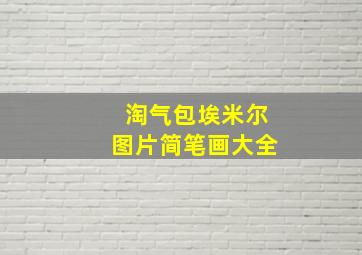 淘气包埃米尔
图片简笔画大全